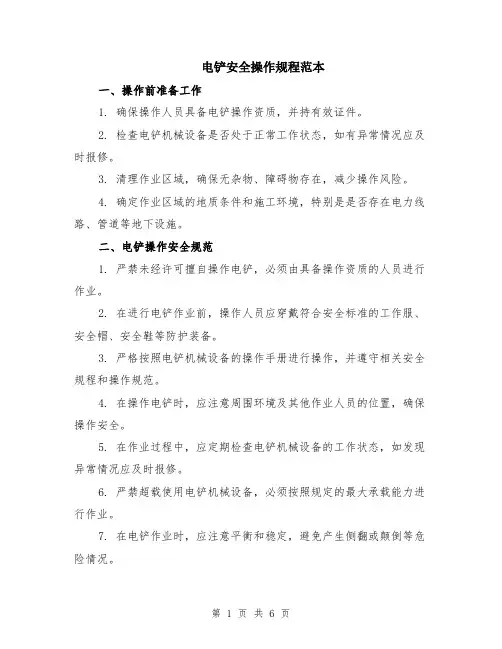 电铲安全操作规程范本

一、操作前准备工作

1. 确保操作人员具备电铲操作资质，并持有效证件。

2. 检查电铲机械设备是否处于正常工作状态，如有异常情况应及时报修。

3. 清理作业区域，确保无杂物、障碍物存在，减少操作风险。

4. 确定作业区域的地质条件和施工环境，特别是是否存在电力线路、管道等地下设施。

二、电铲操作安全规范

1. 严禁未经许可擅自操作电铲，必须由具备操作资质的人员进行作业。

2. 在进行电铲作业前，操作人员应穿戴符合安全标准的工作服、安全帽、安全鞋等防护装备。

3. 严格按照电铲机械设备的操作手册进行操作，并遵守相关安全规程和操作规范。

4. 在操作电铲时，应注意周围环境及其他作业人员的位置，确保操作安全。

5. 在作业过程中，应定期检查电铲机械设备的工作状态，如发现异常情况应及时报修。

6. 严禁超载使用电铲机械设备，必须按照规定的最大承载能力进行作业。

7. 在电铲作业时，应注意平衡和稳定，避免产生侧翻或颠倒等危险情况。

第 1 页 共 6 页